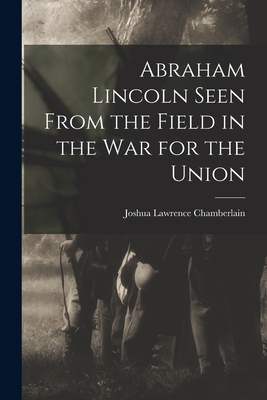 Abraham Lincoln Seen From the Field in the War for the Union

Joshua Lawrence Chamberlain